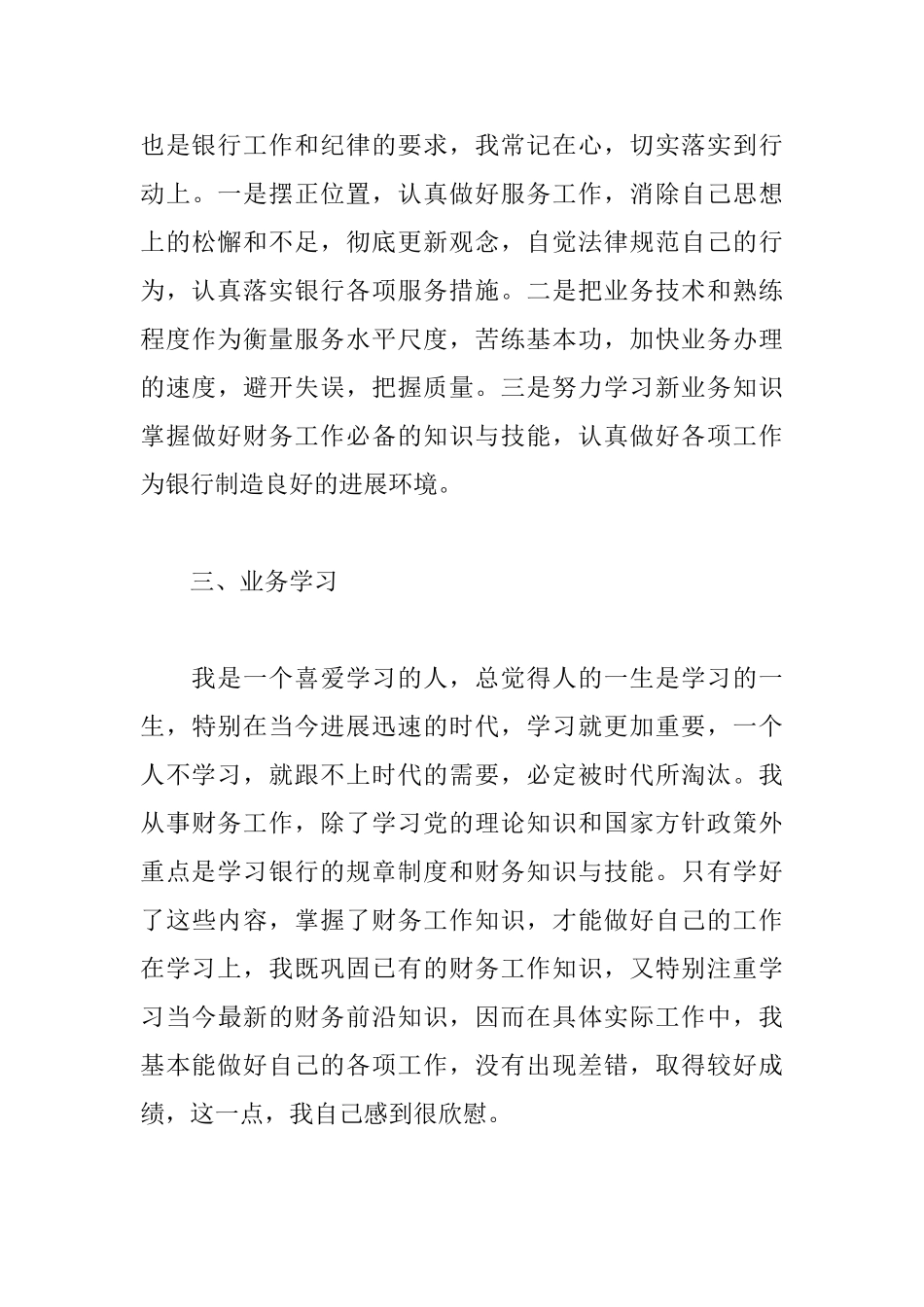 也是银行工作和纪律的要求，我常记在心，切实落实到行动上。一是摆正位置，认真做好服务工作，消除自己思想上的松懈和不足，彻底更新观念，自觉法律规范自己的行为，认真落实银行各项服务措施。二是把业务技术和熟练程度作为衡量服务水平尺度，苦练基本功，加快业务办理的速度，避开失误，把握质量。三是努力学习新业务知识掌握做好财务工作必备的知识与技能，认真做好各项工作为银行制造良好的进展环境。

三、业务学习

我是一个喜爱学习的人，总觉得人的一生是学习的一生，特别在当今进展迅速的时代，学习就更加重要，一个人不学习，就跟不上时代的需要，必定被时代所淘汰。我从事财务工作，除了学习党的理论知识和国家方针政策外重点是学习银行的规章制度和财务知识与技能。只有学好了这些内容，掌握了财务工作知识，才能做好自己的工作在学习上，我既巩固已有的财务工作知识，又特别注重学习当今最新的财务前沿知识，因而在具体实际工作中，我基本能做好自己的各项工作，没有出现差错，取得较好成绩，这一点，我自己感到很欣慰。